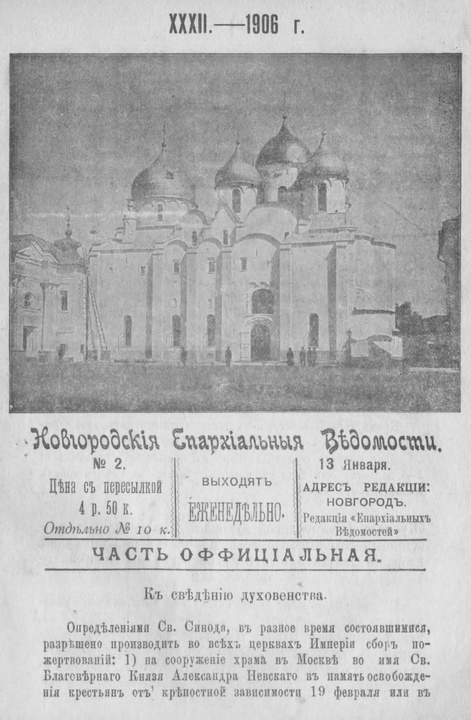 XXXII.—1906 г.

Новгородскія Епархіальныя Вѣдомости.

№ 2.
Цѣна съ пересылкой
4 р. 50 к.
Отдѣльно № 10 к.

ВЫХОДЯТЪ
ЕЖЕНЕДѢЛЬНО.

13 Января.
АДРЕСЪ РЕДАКЦІИ:
НОВГОРОДЪ.
Редакція «Епархіальныхъ Вѣдомостей»

ЧАСТЬ ОФФИЦІАЛЬНАЯ.

Къ свѣдѣнію духовенства.

Опредѣленіями Св. Синода, въ разное время состоявшимися, разрѣшено производить во всѣхъ церквахъ Имперіи сборъ пожертвованій: 1) на сооруженіе храма въ Москвѣ во имя Св. Благовѣрнаго Князя Александра Невскаго въ память освобожденія крестьянъ отъ крѣпостной зависимости 19 февраля или въ